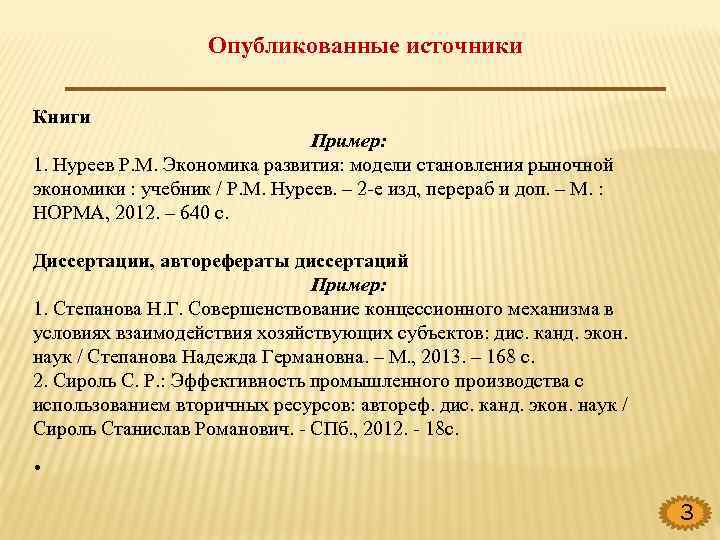 Опубликованные источники

Книги

Пример:

1. Нуреев Р.М. Экономика развития: модели становления рыночной экономики : учебник / Р.М. Нуреев. – 2-е изд, перераб и доп. – М. : НОРМА, 2012. – 640 с.

Диссертации, авторефераты диссертаций

Пример:

1. Степанова Н.Г. Совершенствование концессионного механизма в условиях взаимодействия хозяйствующих субъектов: дис. канд. экон. наук / Степанова Надежда Германовна. – М., 2013. – 168 с.
2. Сироль С. Р.: Эффективность промышленного производства с использованием вторичных ресурсов: автореф. дис. канд. экон. наук / Сироль Станислав Романович. - СПб., 2012. - 18с.

•

3